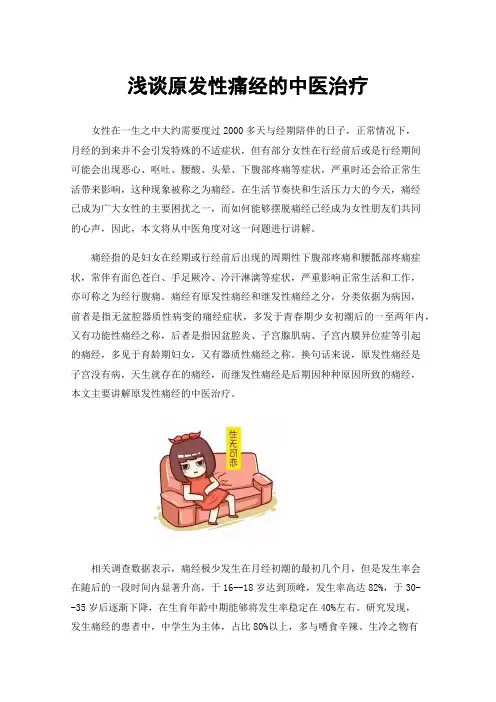 浅谈原发性痛经的中医治疗

女性在一生之中大约需要度过2000多天与经期陪伴的日子，正常情况下，月经的到来并不会引发特殊的不适症状，但有部分女性在行经前后或是行经期间可能会出现恶心、呕吐、腰酸、头晕、下腹部疼痛等症状，严重时还会给正常生活带来影响，这种现象被称之为痛经。在生活节奏快和生活压力大的今天，痛经已成为广大女性的主要困扰之一，而如何能够摆脱痛经已经成为女性朋友们共同的心声，因此，本文将从中医角度对这一问题进行讲解。

痛经指的是妇女在经期或行经前后出现的周期性下腹部疼痛和腰骶部疼痛症状，常伴有面色苍白、手足厥冷、冷汗淋漓等症状，严重影响正常生活和工作，亦可称之为经行腹痛。痛经有原发性痛经和继发性痛经之分，分类依据为病因，前者是指无盆腔器质性病变的痛经症状，多发于青春期少女初潮后的一至两年内，又有功能性痛经之称，后者是指因盆腔炎、子宫腺肌病、子宫内膜异位症等引起的痛经，多见于育龄期妇女，又有器质性痛经之称。换句话来说，原发性痛经是子宫没有病，天生就存在的痛经，而继发性痛经是后期因种种原因所致的痛经，本文主要讲解原发性痛经的中医治疗。

生无可恋

相关调查数据表示，痛经极少发生在月经初潮的最初几个月，但是发生率会在随后的一段时间内显著升高，于16--18岁达到顶峰，发生率高达82%，于30--35岁后逐渐下降，在生育年龄中期能够将发生率稳定在40%左右。研究发现，发生痛经的患者中，中学生为主体，占比80%以上，多与嗜食辛辣、生冷之物有